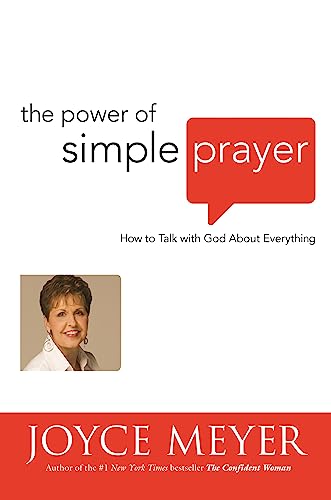 the power of
simple prayer

How to Talk with God About Everything

JOYCE MEYER

Author of the #1 New York Times bestseller The Confident Woman